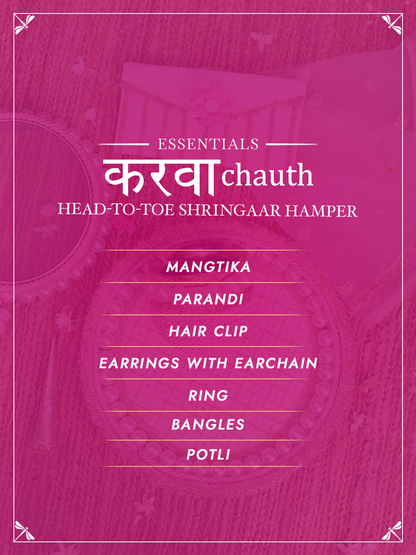 ESSENTIALS

करवा chauth

HEAD-TO-TOE SHRINGAAR HAMPER

MANGTIKA

PARANDI

HAIR CLIP

EARRINGS WITH EARCHAIN

RING

BANGLES

POTLI